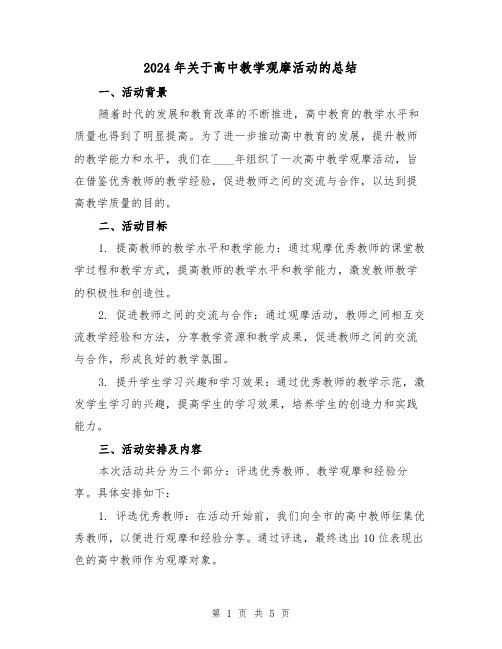 2024年关于高中教学观摩活动的总结

一、活动背景

随着时代的发展和教育改革的不断推进，高中教育的教学水平和质量也得到了明显提高。为了进一步推动高中教育的发展，提升教师的教学能力和水平，我们在____年组织了一次高中教学观摩活动，旨在借鉴优秀教师的教学经验，促进教师之间的交流与合作，以达到提高教学质量的目的。

二、活动目标

1. 提高教师的教学水平和教学能力：通过观摩优秀教师的课堂教学过程和教学方式，提高教师的教学水平和教学能力，激发教师教学的积极性和创造性。

2. 促进教师之间的交流与合作：通过观摩活动，教师之间相互交流教学经验和方法，分享教学资源和教学成果，促进教师之间的交流与合作，形成良好的教学氛围。

3. 提升学生学习兴趣和学习效果：通过优秀教师的教学示范，激发学生学习的兴趣，提高学生的学习效果，培养学生的创造力和实践能力。

三、活动安排及内容

本次活动共分为三个部分：评选优秀教师、教学观摩和经验分享。具体安排如下：

1. 评选优秀教师：在活动开始前，我们向全市的高中教师征集优秀教师，以便进行观摩和经验分享。通过评选，最终选出10位表现出色的高中教师作为观摩对象。

第 1 页 共 5 页